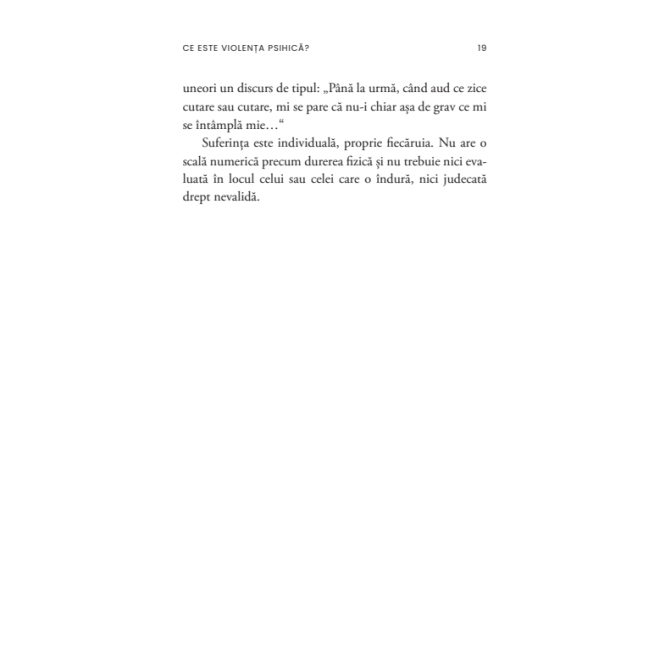 CE ESTE VIOLENȚA PSIHICĂ? 19

uneori un discurs de tipul: „Până la urmă, când aud ce zice cutare sau cutare, mi se pare că nu-i chiar așa de grav ce mi se întâmplă mie…“

Suferința este individuală, proprie fiecăruia. Nu are o scală numerică precum durerea fizică și nu trebuie nici evaluată în locul celui sau celei care o îndură, nici judecată drept nevalidă.